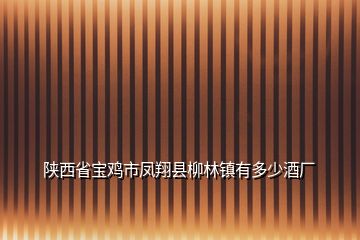 陕西省宝鸡市凤翔县柳林镇有多少酒厂